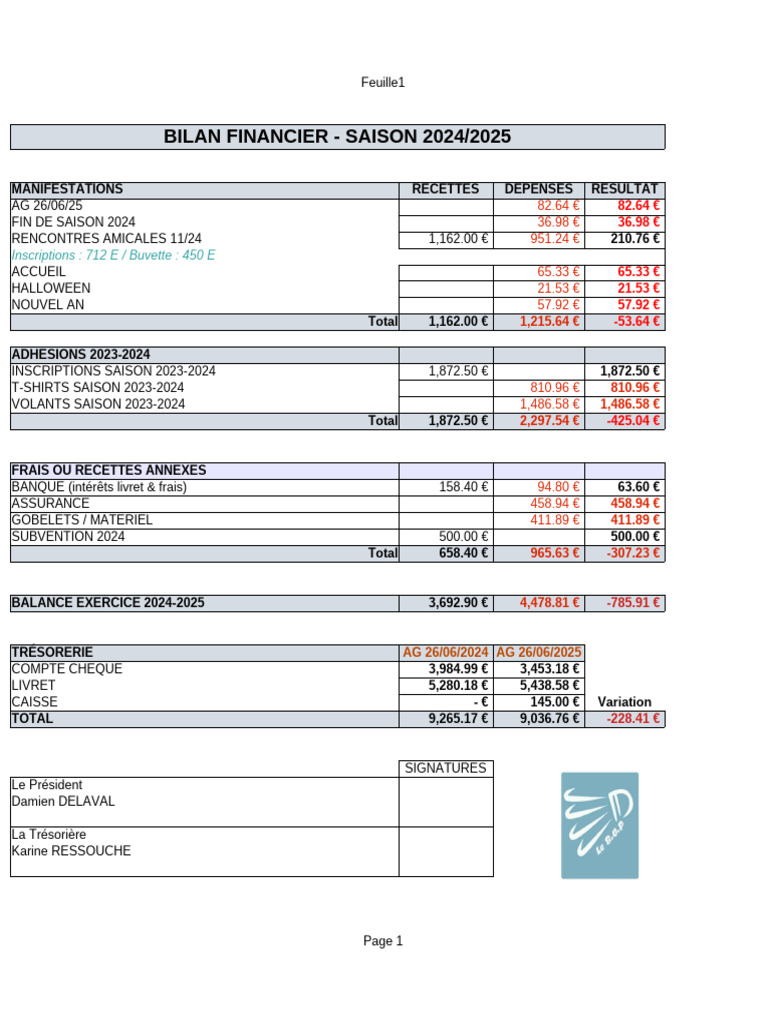 Feuille1

BILAN FINANCIER - SAISON 2024/2025

| MANIFESTATIONS | RECETTES | DEPENSES | RESULTAT |
|---|---|---|---|
| AG 26/06/25 | | 82.64 € | 82.64 € |
| FIN DE SAISON 2024 | | 36.98 € | 36.98 € |
| RENCONTRES AMICALES 11/24 | 1,162.00 € | 951.24 € | 210.76 € |
| Inscriptions : 712 E / Buvette : 450 E | | | |
| ACCUEIL | | 65.33 € | 65.33 € |
| HALLOWEEN | | 21.53 € | 21.53 € |
| NOUVEL AN | | 57.92 € | 57.92 € |
| Total | 1,162.00 € | 1,215.64 € | -53.64 € |

| ADHESIONS 2023-2024 | | | |
|---|---|---|---|
| INSCRIPTIONS SAISON 2023-2024 | 1,872.50 € | | 1,872.50 € |
| T-SHIRTS SAISON 2023-2024 | | 810.96 € | 810.96 € |
| VOLANTS SAISON 2023-2024 | | 1,486.58 € | 1,486.58 € |
| Total | 1,872.50 € | 2,297.54 € | -425.04 € |

| FRAIS OU RECETTES ANNEXES | | | |
|---|---|---|---|
| BANQUE (intérêts livret & frais) | 158.40 € | 94.80 € | 63.60 € |
| ASSURANCE | | 458.94 € | 458.94 € |
| GOBELETS / MATERIEL | | 411.89 € | 411.89 € |
| SUBVENTION 2024 | 500.00 € | | 500.00 € |
| Total | 658.40 € | 965.63 € | -307.23 € |

| BALANCE EXERCICE 2024-2025 | 3,692.90 € | 4,478.81 € | -785.91 € |
|---|---|---|---|

| TRÉSORERIE | AG 26/06/2024 | AG 26/06/2025 | |
|---|---|---|---|
| COMPTE CHEQUE | 3,984.99 € | 3,453.18 € | |
| LIVRET | 5,280.18 € | 5,438.58 € | |
| CAISSE | - € | 145.00 € | Variation |
| TOTAL | 9,265.17 € | 9,036.76 € | -228.41 € |

| | SIGNATURES |
|---|---|
| Le Président Damien DELAVAL | |
| La Trésorière Karine RESSOUCHE | |

Le B.A.P

Page 1